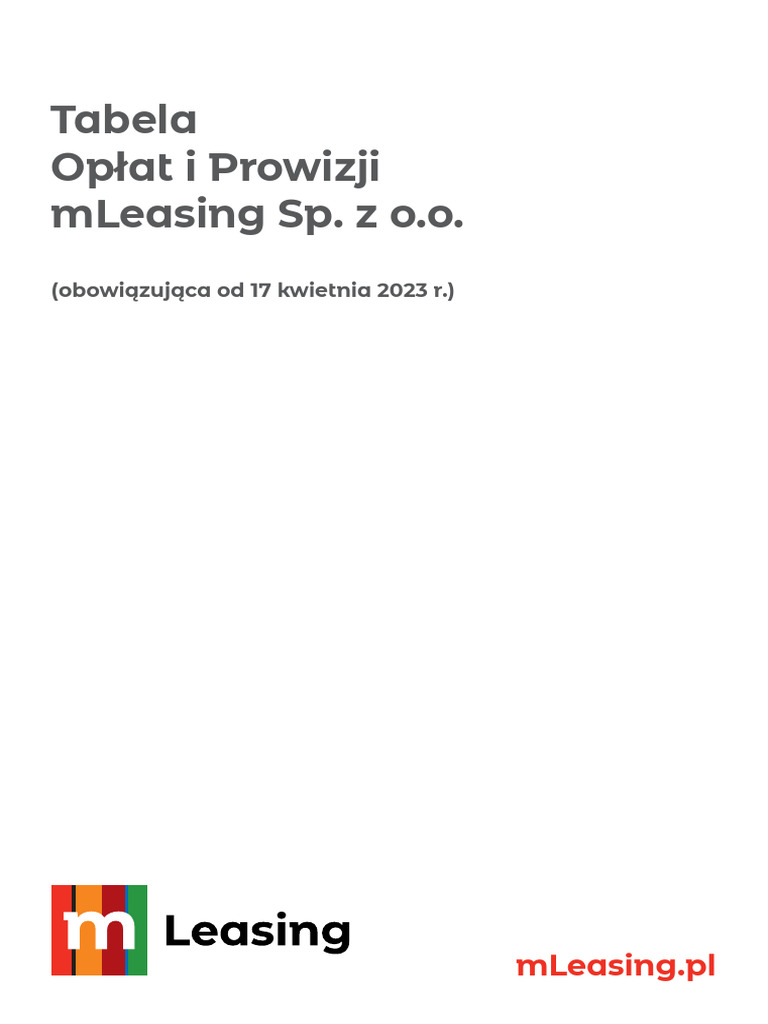 Tabela
Opłat i Prowizji
mLeasing Sp. z o.o.

(obowiązująca od 17 kwietnia 2023 r.)

m Leasing

mLeasing.pl